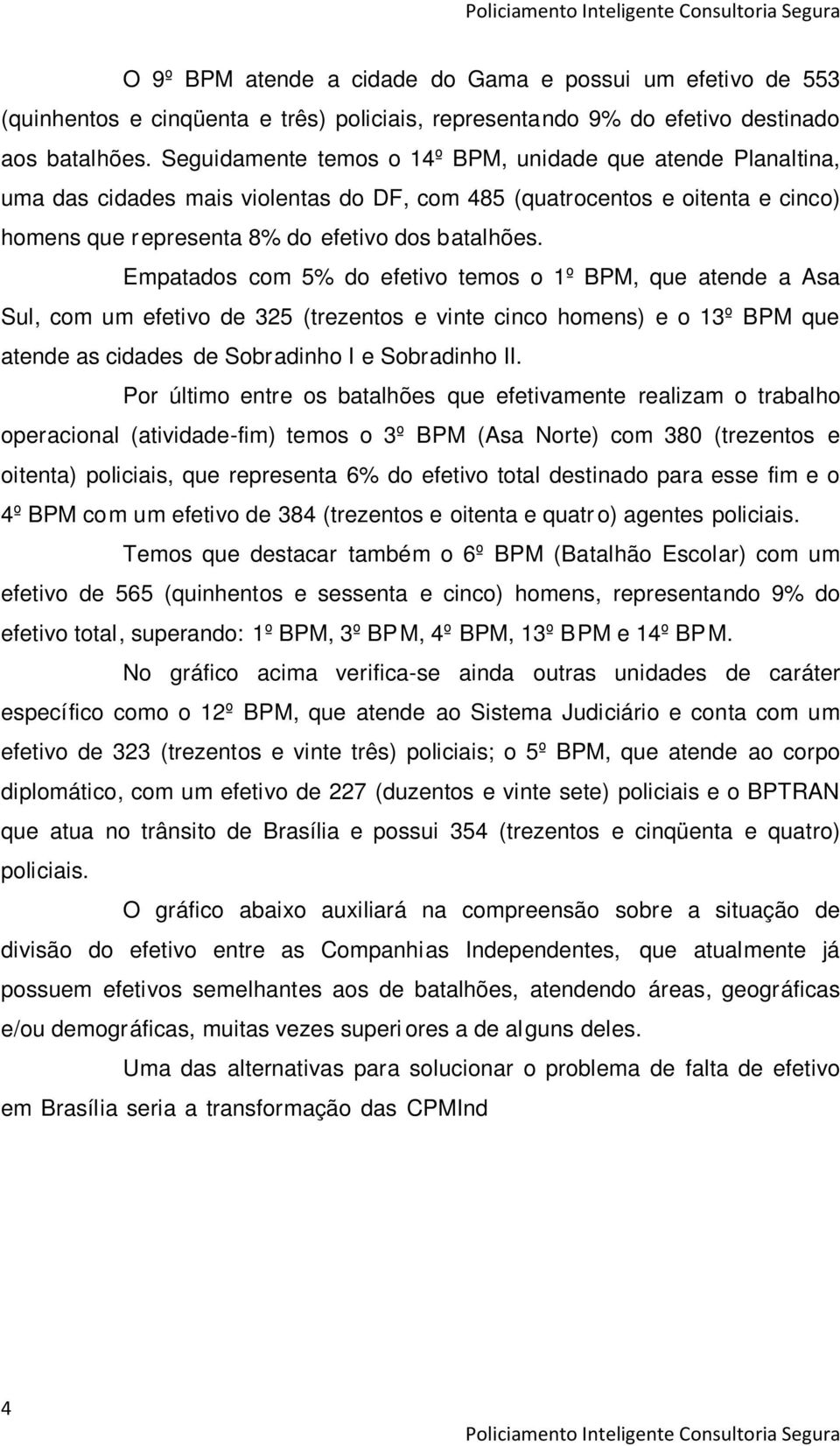 Policiamento Inteligente Consultoria Segura

O 9º BPM atende a cidade do Gama e possui um efetivo de 553 (quinhentos e cinqüenta e três) policiais, representando 9% do efetivo destinado aos batalhões. Seguidamente temos o 14º BPM, unidade que atende Planaltina, uma das cidades mais violentas do DF, com 485 (quatrocentos e oitenta e cinco) homens que representa 8% do efetivo dos batalhões.

Empatados com 5% do efetivo temos o 1º BPM, que atende a Asa Sul, com um efetivo de 325 (trezentos e vinte cinco homens) e o 13º BPM que atende as cidades de Sobradinho I e Sobradinho II.

Por último entre os batalhões que efetivamente realizam o trabalho operacional (atividade-fim) temos o 3º BPM (Asa Norte) com 380 (trezentos e oitenta) policiais, que representa 6% do efetivo total destinado para esse fim e o 4º BPM com um efetivo de 384 (trezentos e oitenta e quatro) agentes policiais.

Temos que destacar também o 6º BPM (Batalhão Escolar) com um efetivo de 565 (quinhentos e sessenta e cinco) homens, representando 9% do efetivo total, superando: 1º BPM, 3º BPM, 4º BPM, 13º BPM e 14º BPM.

No gráfico acima verifica-se ainda outras unidades de caráter específico como o 12º BPM, que atende ao Sistema Judiciário e conta com um efetivo de 323 (trezentos e vinte três) policiais; o 5º BPM, que atende ao corpo diplomático, com um efetivo de 227 (duzentos e vinte sete) policiais e o BPTRAN que atua no trânsito de Brasília e possui 354 (trezentos e cinqüenta e quatro) policiais.

O gráfico abaixo auxiliará na compreensão sobre a situação de divisão do efetivo entre as Companhias Independentes, que atualmente já possuem efetivos semelhantes aos de batalhões, atendendo áreas, geográficas e/ou demográficas, muitas vezes superiores a de alguns deles.

Uma das alternativas para solucionar o problema de falta de efetivo em Brasília seria a transformação das CPMInd

4

Policiamento Inteligente Consultoria Segura